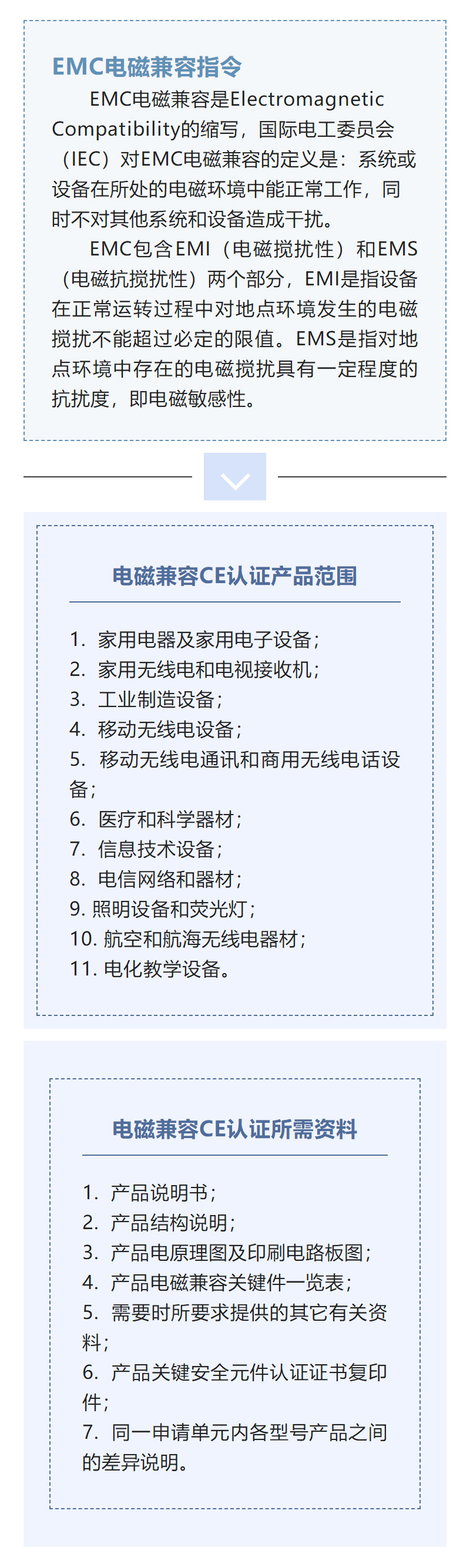 EMC电磁兼容指令

EMC电磁兼容是Electromagnetic Compatibility的缩写，国际电工委员会（IEC）对EMC电磁兼容的定义是：系统或设备在所处的电磁环境中能正常工作，同时不对其他系统和设备造成干扰。

EMC包含EMI（电磁搅扰性）和EMS（电磁抗搅扰性）两个部分，EMI是指设备在正常运转过程中对地点环境发生的电磁搅扰不能超过必定的限值。EMS是指对地点环境中存在的电磁搅扰具有一定程度的抗扰度，即电磁敏感性。

电磁兼容CE认证产品范围

1. 家用电器及家用电子设备；
2. 家用无线电和电视接收机；
3. 工业制造设备；
4. 移动无线电设备；
5. 移动无线电通讯和商用无线电话设备；
6. 医疗和科学器材；
7. 信息技术设备；
8. 电信网络和器材；
9. 照明设备和荧光灯；
10. 航空和航海无线电器材；
11. 电化教学设备。

电磁兼容CE认证所需资料

1. 产品说明书；
2. 产品结构说明；
3. 产品电原理图及印刷电路板图；
4. 产品电磁兼容关键件一览表；
5. 需要时所要求提供的其它有关资料；
6. 产品关键安全元件认证证书复印件；
7. 同一申请单元内各型号产品之间的差异说明。